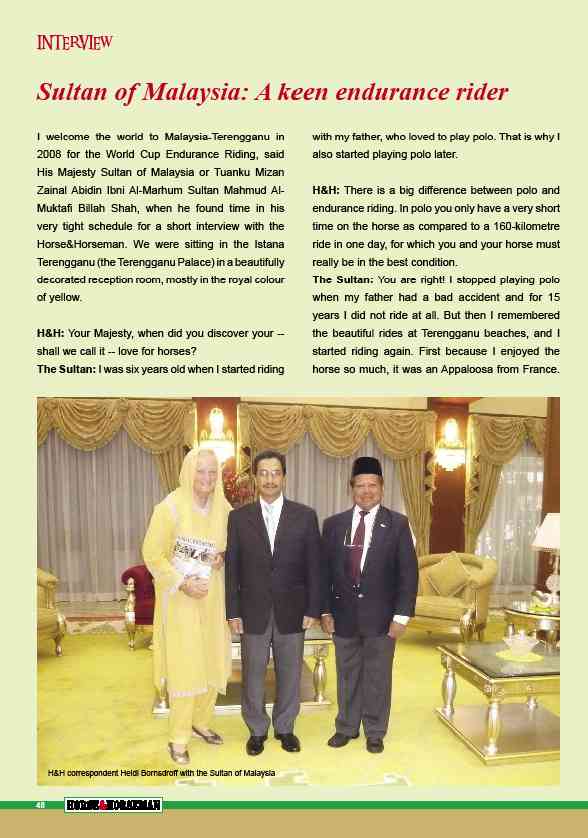 INTERVIEW

Sultan of Malaysia: A keen endurance rider

I welcome the world to Malaysia-Terengganu in 2008 for the World Cup Endurance Riding, said His Majesty Sultan of Malaysia or Tuanku Mizan Zainal Abidin Ibni Al-Marhum Sultan Mahmud Al-Muktafi Billah Shah, when he found time in his very tight schedule for a short interview with the Horse&Horseman. We were sitting in the Istana Terengganu (the Terengganu Palace) in a beautifully decorated reception room, mostly in the royal colour of yellow.

H&H: Your Majesty, when did you discover your -- shall we call it -- love for horses?
The Sultan: I was six years old when I started riding with my father, who loved to play polo. That is why I also started playing polo later.

H&H: There is a big difference between polo and endurance riding. In polo you only have a very short time on the horse as compared to a 160-kilometre ride in one day, for which you and your horse must really be in the best condition.
The Sultan: You are right! I stopped playing polo when my father had a bad accident and for 15 years I did not ride at all. But then I remembered the beautiful rides at Terengganu beaches, and I started riding again. First because I enjoyed the horse so much, it was an Appaloosa from France.

H&H correspondent Heidi Bornsdroff with the Sultan of Malaysia

48 HORSE&HORSEMAN